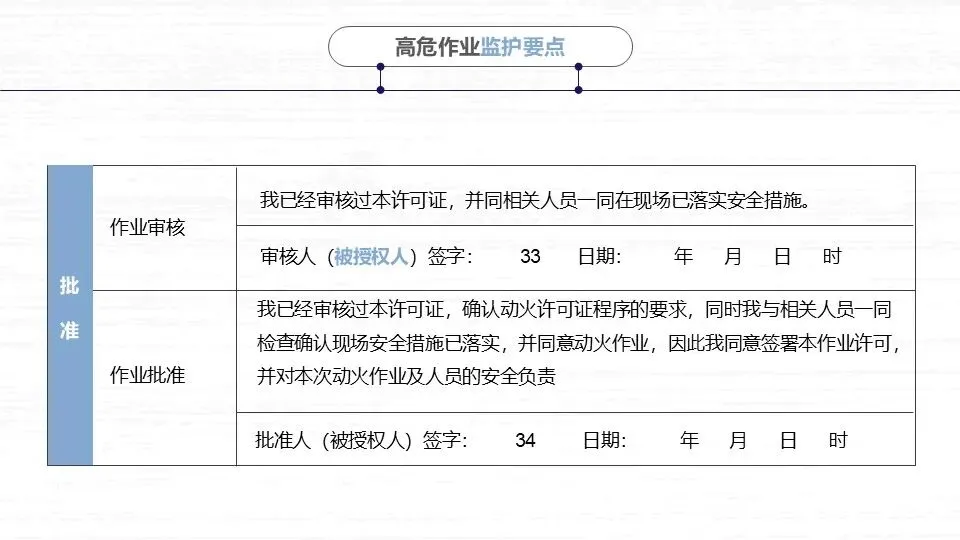 高危作业监护要点

| 批准 | 作业审核 | 我已经审核过本许可证，并同相关人员一同在现场已落实安全措施。 |
|---|---|---|
| | | 审核人（被授权人）签字： 33 日期： 年 月 日 时 |
| | 作业批准 | 我已经审核过本许可证，确认动火许可证程序的要求，同时我与相关人员一同检查确认现场安全措施已落实，并同意动火作业，因此我同意签署本作业许可，并对本次动火作业及人员的安全负责 |
| | | 批准人（被授权人）签字： 34 日期： 年 月 日 时 |